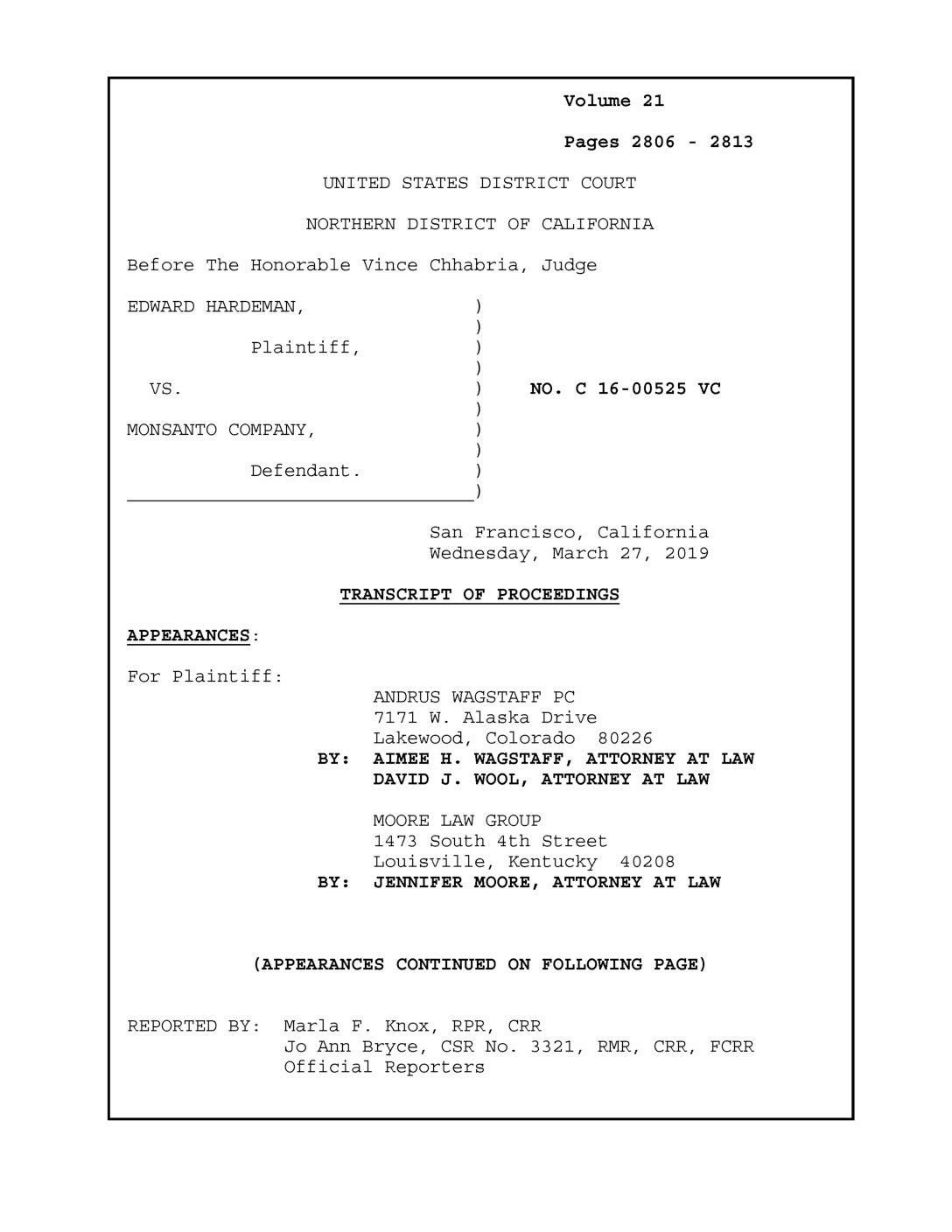 Volume 21

Pages 2806 - 2813

UNITED STATES DISTRICT COURT

NORTHERN DISTRICT OF CALIFORNIA

Before The Honorable Vince Chhabria, Judge

EDWARD HARDEMAN, )
)
Plaintiff, )
)
VS. ) NO. C 16-00525 VC
)
MONSANTO COMPANY, )
)
Defendant. )
)

San Francisco, California
Wednesday, March 27, 2019

TRANSCRIPT OF PROCEEDINGS

APPEARANCES:

For Plaintiff:
ANDRUS WAGSTAFF PC
7171 W. Alaska Drive
Lakewood, Colorado 80226
BY: AIMEE H. WAGSTAFF, ATTORNEY AT LAW
DAVID J. WOOL, ATTORNEY AT LAW

MOORE LAW GROUP
1473 South 4th Street
Louisville, Kentucky 40208
BY: JENNIFER MOORE, ATTORNEY AT LAW

(APPEARANCES CONTINUED ON FOLLOWING PAGE)

REPORTED BY: Marla F. Knox, RPR, CRR
Jo Ann Bryce, CSR No. 3321, RMR, CRR, FCRR
Official Reporters